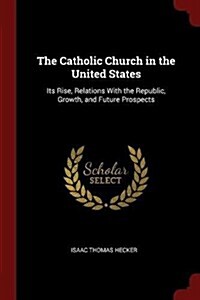 The Catholic Church in the United States

Its Rise, Relations With the Republic, Growth, and Future Prospects

Scholar
SELECT

ISAAC THOMAS HECKER